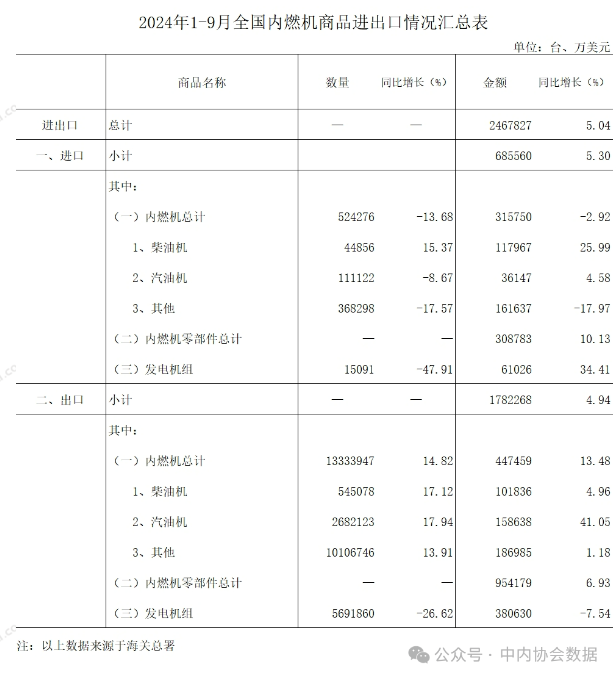 2024年1-9月全国内燃机商品进出口情况汇总表

单位：台、万美元

|  | 商品名称 | 数量 | 同比增长（%） | 金额 | 同比增长（%） |
|---|---|---|---|---|---|
| 进出口 | 总计 | — | — | 2467827 | 5.04 |
| 一、进口 | 小计 |  |  | 685560 | 5.30 |
|  | 其中： |  |  |  |  |
|  | （一）内燃机总计 | 524276 | -13.68 | 315750 | -2.92 |
|  | 1、柴油机 | 44856 | 15.37 | 117967 | 25.99 |
|  | 2、汽油机 | 111122 | -8.67 | 36147 | 4.58 |
|  | 3、其他 | 368298 | -17.57 | 161637 | -17.97 |
|  | （二）内燃机零部件总计 | — | — | 308783 | 10.13 |
|  | （三）发电机组 | 15091 | -47.91 | 61026 | 34.41 |
| 二、出口 | 小计 | — | — | 1782268 | 4.94 |
|  | 其中： |  |  |  |  |
|  | （一）内燃机总计 | 13333947 | 14.82 | 447459 | 13.48 |
|  | 1、柴油机 | 545078 | 17.12 | 101836 | 4.96 |
|  | 2、汽油机 | 2682123 | 17.94 | 158638 | 41.05 |
|  | 3、其他 | 10106746 | 13.91 | 186985 | 1.18 |
|  | （二）内燃机零部件总计 | — | — | 954179 | 6.93 |
|  | （三）发电机组 | 5691860 | -26.62 | 380630 | -7.54 |

注：以上数据来源于海关总署

公众号 · 中内协会数据